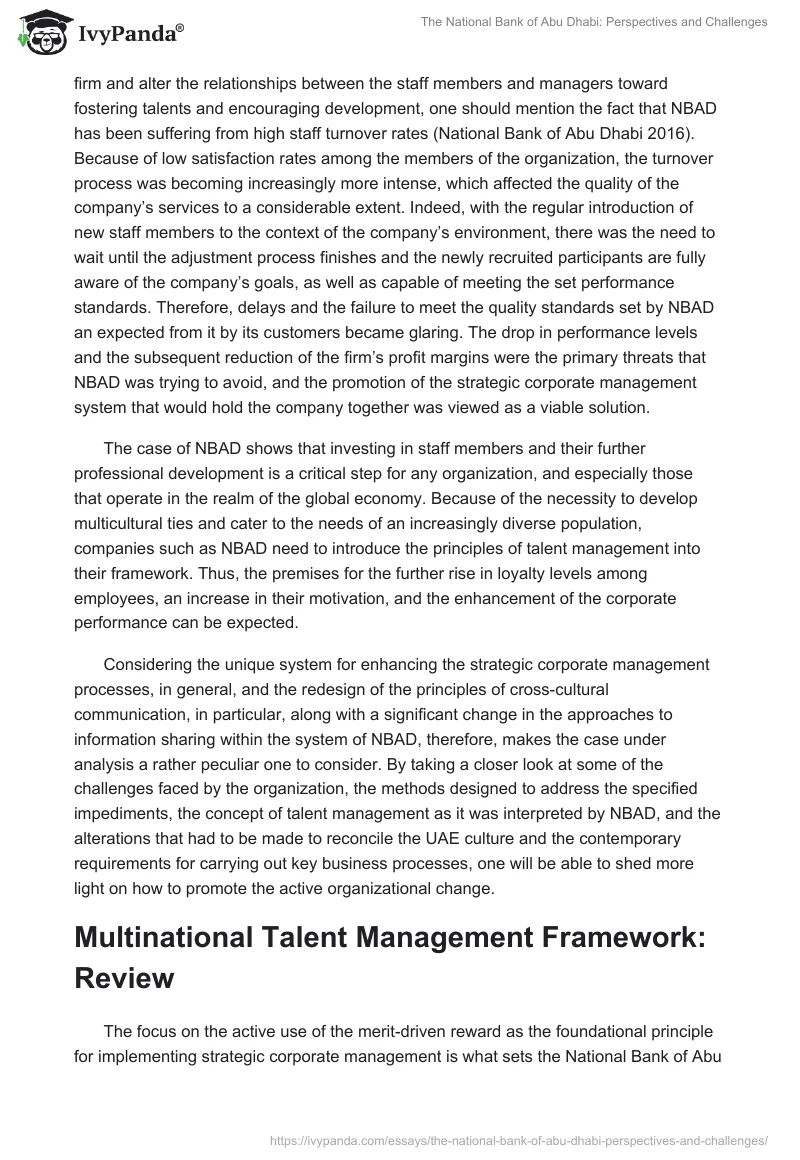 IvyPanda®

The National Bank of Abu Dhabi: Perspectives and Challenges

firm and alter the relationships between the staff members and managers toward fostering talents and encouraging development, one should mention the fact that NBAD has been suffering from high staff turnover rates (National Bank of Abu Dhabi 2016). Because of low satisfaction rates among the members of the organization, the turnover process was becoming increasingly more intense, which affected the quality of the company's services to a considerable extent. Indeed, with the regular introduction of new staff members to the context of the company's environment, there was the need to wait until the adjustment process finishes and the newly recruited participants are fully aware of the company's goals, as well as capable of meeting the set performance standards. Therefore, delays and the failure to meet the quality standards set by NBAD an expected from it by its customers became glaring. The drop in performance levels and the subsequent reduction of the firm's profit margins were the primary threats that NBAD was trying to avoid, and the promotion of the strategic corporate management system that would hold the company together was viewed as a viable solution.

The case of NBAD shows that investing in staff members and their further professional development is a critical step for any organization, and especially those that operate in the realm of the global economy. Because of the necessity to develop multicultural ties and cater to the needs of an increasingly diverse population, companies such as NBAD need to introduce the principles of talent management into their framework. Thus, the premises for the further rise in loyalty levels among employees, an increase in their motivation, and the enhancement of the corporate performance can be expected.

Considering the unique system for enhancing the strategic corporate management processes, in general, and the redesign of the principles of cross-cultural communication, in particular, along with a significant change in the approaches to information sharing within the system of NBAD, therefore, makes the case under analysis a rather peculiar one to consider. By taking a closer look at some of the challenges faced by the organization, the methods designed to address the specified impediments, the concept of talent management as it was interpreted by NBAD, and the alterations that had to be made to reconcile the UAE culture and the contemporary requirements for carrying out key business processes, one will be able to shed more light on how to promote the active organizational change.

Multinational Talent Management Framework: Review

The focus on the active use of the merit-driven reward as the foundational principle for implementing strategic corporate management is what sets the National Bank of Abu

https://ivypanda.com/essays/the-national-bank-of-abu-dhabi-perspectives-and-challenges/